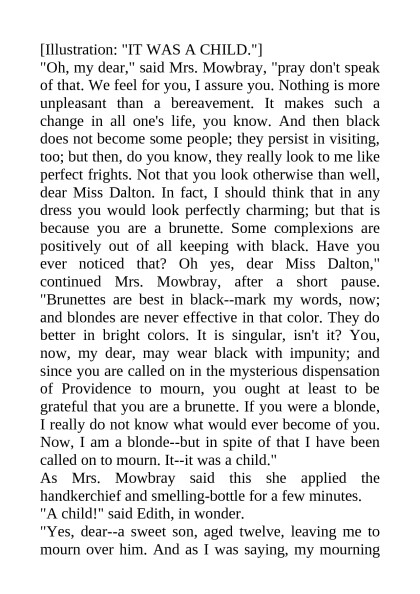 [Illustration: "IT WAS A CHILD."]
"Oh, my dear," said Mrs. Mowbray, "pray don't speak of that. We feel for you, I assure you. Nothing is more unpleasant than a bereavement. It makes such a change in all one's life, you know. And then black does not become some people; they persist in visiting, too; but then, do you know, they really look to me like perfect frights. Not that you look otherwise than well, dear Miss Dalton. In fact, I should think that in any dress you would look perfectly charming; but that is because you are a brunette. Some complexions are positively out of all keeping with black. Have you ever noticed that? Oh yes, dear Miss Dalton," continued Mrs. Mowbray, after a short pause. "Brunettes are best in black--mark my words, now; and blondes are never effective in that color. They do better in bright colors. It is singular, isn't it? You, now, my dear, may wear black with impunity; and since you are called on in the mysterious dispensation of Providence to mourn, you ought at least to be grateful that you are a brunette. If you were a blonde, I really do not know what would ever become of you. Now, I am a blonde--but in spite of that I have been called on to mourn. It--it was a child."
As Mrs. Mowbray said this she applied the handkerchief and smelling-bottle for a few minutes.
"A child!" said Edith, in wonder.
"Yes, dear--a sweet son, aged twelve, leaving me to mourn over him. And as I was saying, my mourning